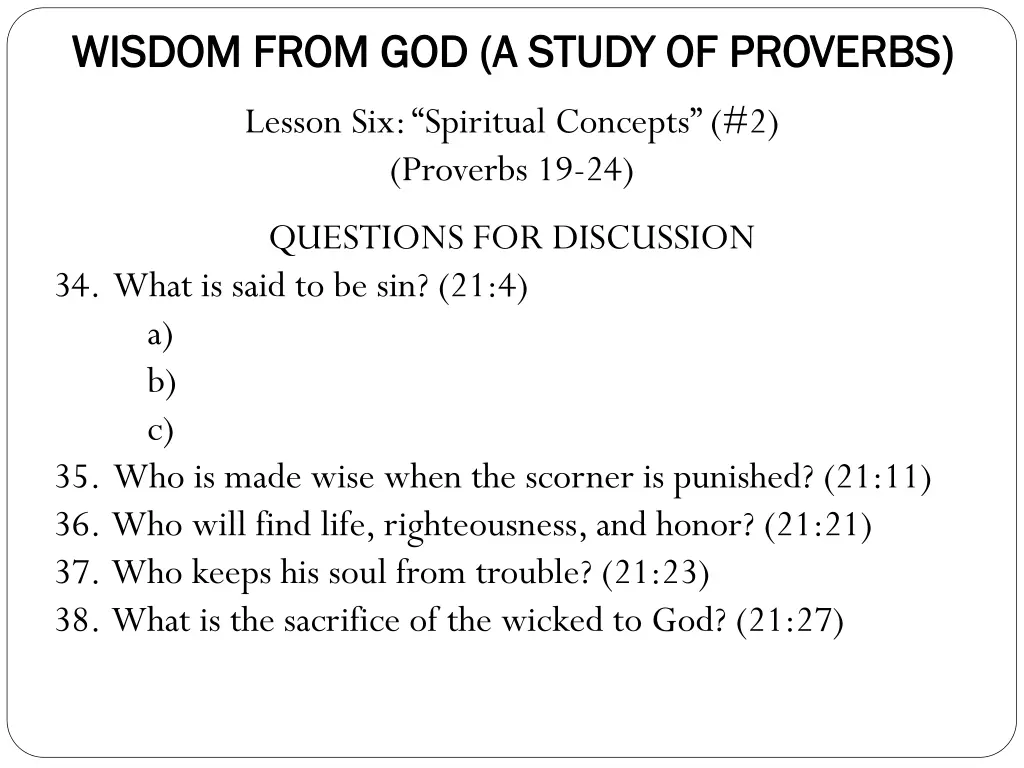 WISDOM FROM GOD (A STUDY OF PROVERBS)

Lesson Six: “Spiritual Concepts” (#2)
(Proverbs 19-24)

QUESTIONS FOR DISCUSSION

34. What is said to be sin? (21:4)
a)
b)
c)
35. Who is made wise when the scorner is punished? (21:11)
36. Who will find life, righteousness, and honor? (21:21)
37. Who keeps his soul from trouble? (21:23)
38. What is the sacrifice of the wicked to God? (21:27)